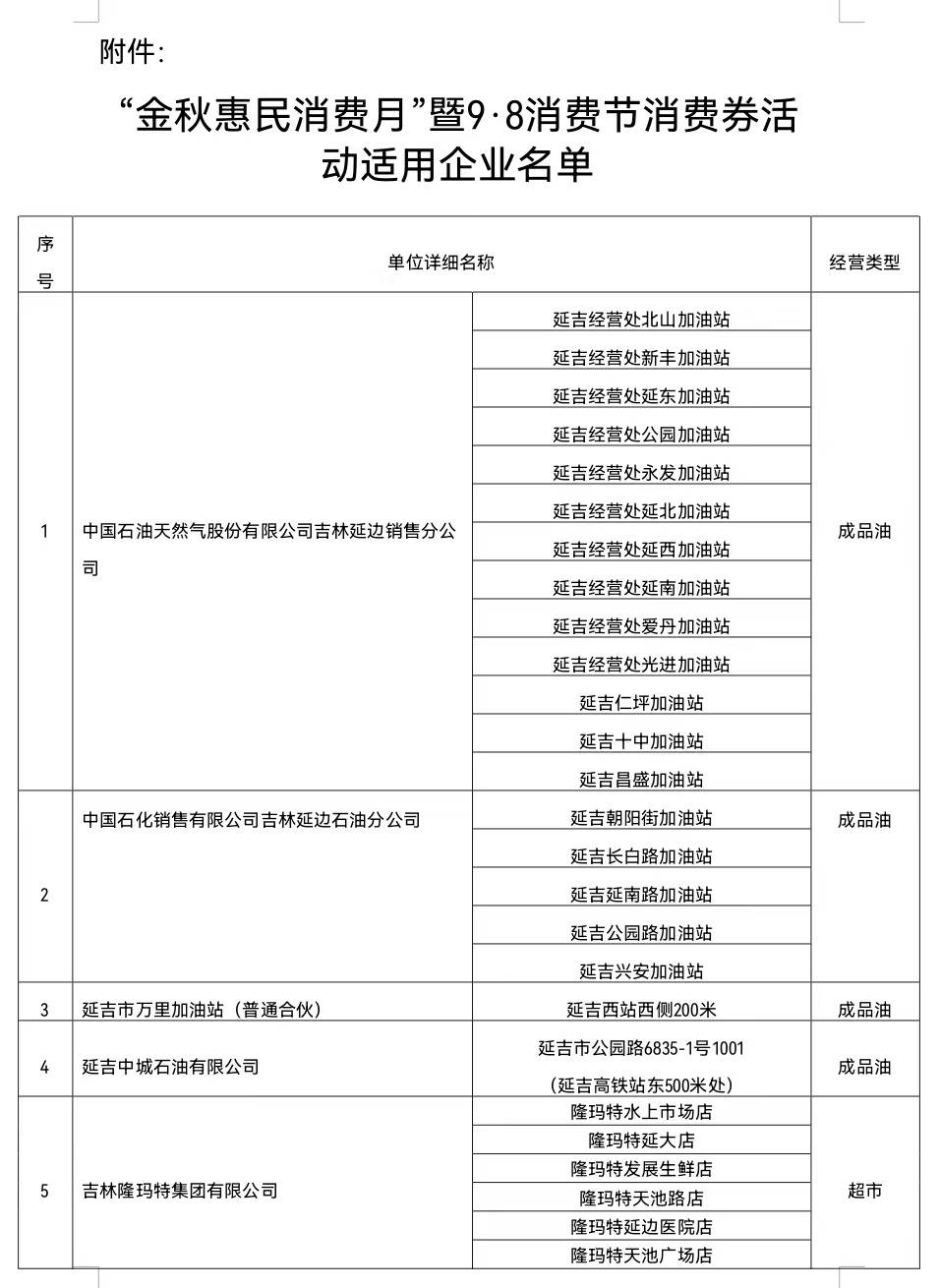 附件:

“金秋惠民消费月”暨9·8消费节消费券活动适用企业名单

| 序号 | 单位详细名称 | | 经营类型 |
|---|---|---|---|
| 1 | 中国石油天然气股份有限公司吉林延边销售分公司 | 延吉经营处北山加油站 | 成品油 |
| | | 延吉经营处新丰加油站 | |
| | | 延吉经营处延东加油站 | |
| | | 延吉经营处公园加油站 | |
| | | 延吉经营处永发加油站 | |
| | | 延吉经营处延北加油站 | |
| | | 延吉经营处延西加油站 | |
| | | 延吉经营处延南加油站 | |
| | | 延吉经营处爱丹加油站 | |
| | | 延吉经营处光进加油站 | |
| | | 延吉仁坪加油站 | |
| | | 延吉十中加油站 | |
| | | 延吉昌盛加油站 | |
| 2 | 中国石化销售有限公司吉林延边石油分公司 | 延吉朝阳街加油站 | 成品油 |
| | | 延吉长白路加油站 | |
| | | 延吉延南路加油站 | |
| | | 延吉公园路加油站 | |
| | | 延吉兴安加油站 | |
| 3 | 延吉市万里加油站（普通合伙） | 延吉西站西侧200米 | 成品油 |
| 4 | 延吉中城石油有限公司 | 延吉市公园路6835-1号1001（延吉高铁站东500米处） | 成品油 |
| 5 | 吉林隆玛特集团有限公司 | 隆玛特水上市场店 | 超市 |
| | | 隆玛特延大店 | |
| | | 隆玛特发展生鲜店 | |
| | | 隆玛特天池路店 | |
| | | 隆玛特延边医院店 | |
| | | 隆玛特天池广场店 | |